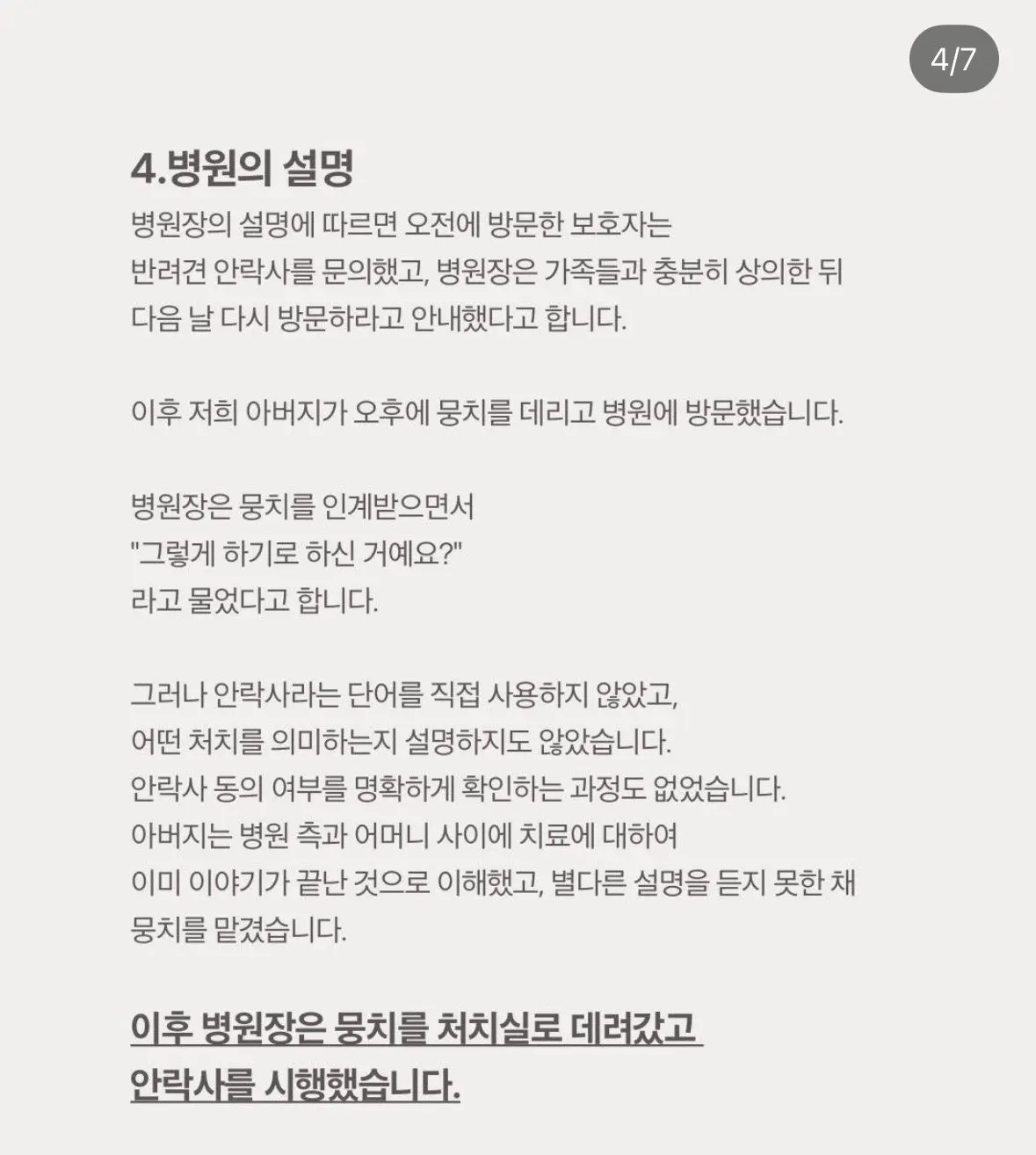 4/7

4.병원의 설명

병원장의 설명에 따르면 오전에 방문한 보호자는 반려견 안락사를 문의했고, 병원장은 가족들과 충분히 상의한 뒤 다음 날 다시 방문하라고 안내했다고 합니다.

이후 저희 아버지가 오후에 뭉치를 데리고 병원에 방문했습니다.

병원장은 뭉치를 인계받으면서
"그렇게 하기로 하신 거예요?"
라고 물었다고 합니다.

그러나 안락사라는 단어를 직접 사용하지 않았고,
어떤 처치를 의미하는지 설명하지도 않았습니다.
안락사 동의 여부를 명확하게 확인하는 과정도 없었습니다.
아버지는 병원 측과 어머니 사이에 치료에 대하여
이미 이야기가 끝난 것으로 이해했고, 별다른 설명을 듣지 못한 채
뭉치를 맡겼습니다.

이후 병원장은 뭉치를 처치실로 데려갔고
안락사를 시행했습니다.